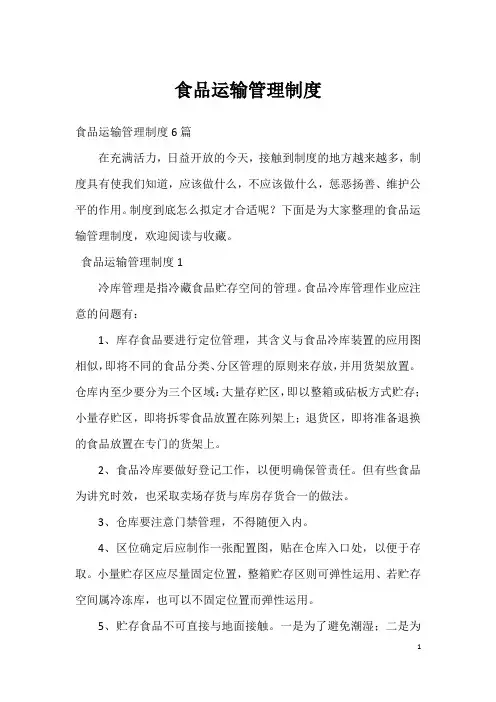 食品运输管理制度

食品运输管理制度6篇

在充满活力，日益开放的今天，接触到制度的地方越来越多，制度具有使我们知道，应该做什么，不应该做什么，惩恶扬善、维护公平的作用。制度到底怎么拟定才合适呢？下面是为大家整理的食品运输管理制度，欢迎阅读与收藏。

食品运输管理制度1

冷库管理是指冷藏食品贮存空间的管理。食品冷库管理作业应注意的问题有：

1、库存食品要进行定位管理，其含义与食品冷库装置的应用图相似，即将不同的食品分类、分区管理的原则来存放，并用货架放置。仓库内至少要分为三个区域：大量存贮区，即以整箱或砧板方式贮存；小量存贮区，即将拆零食品放置在陈列架上；退货区，即将准备退换的食品放置在专门的货架上。

2、食品冷库要做好登记工作，以便明确保管责任。但有些食品为讲究时效，也采取卖场存货与库房存货合一的做法。

3、仓库要注意门禁管理，不得随便入内。

4、区位确定后应制作一张配置图，贴在仓库入口处，以便于存取。小量贮存区应尽量固定位置，整箱贮存区则可弹性运用、若贮存空间属冷冻库，也可以不固定位置而弹性运用。

5、贮存食品不可直接与地面接触。一是为了避免潮湿；二是为

1